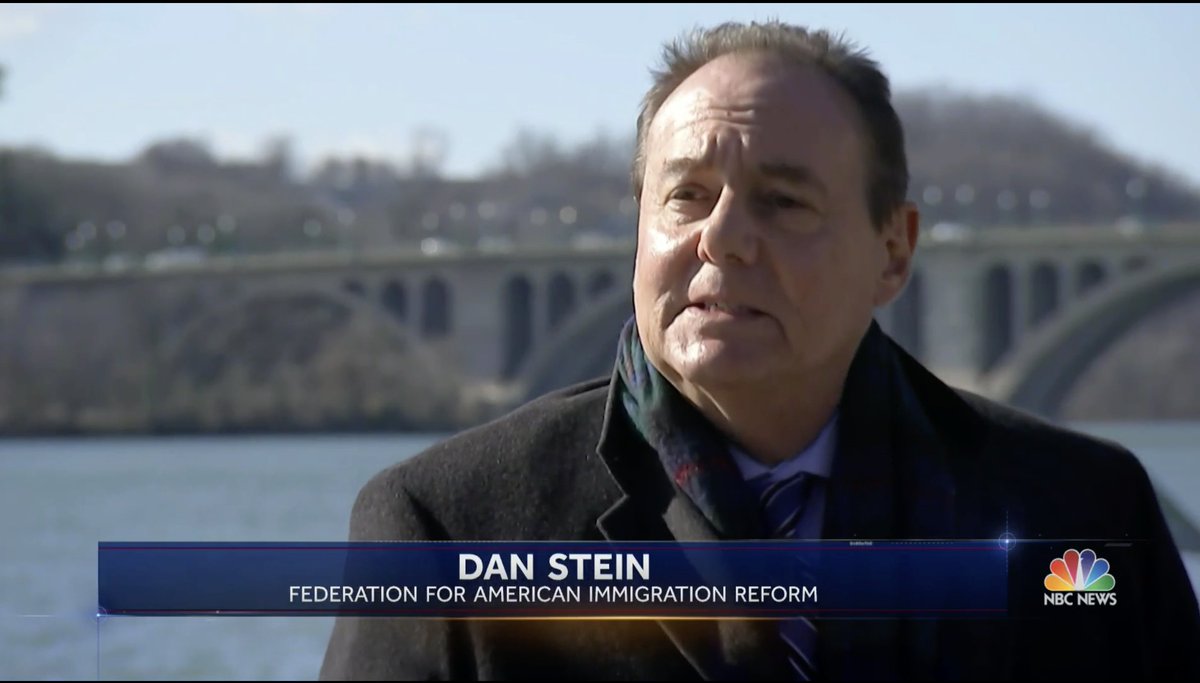 DAN STEIN
FEDERATION FOR AMERICAN IMMIGRATION REFORM

NBC NEWS